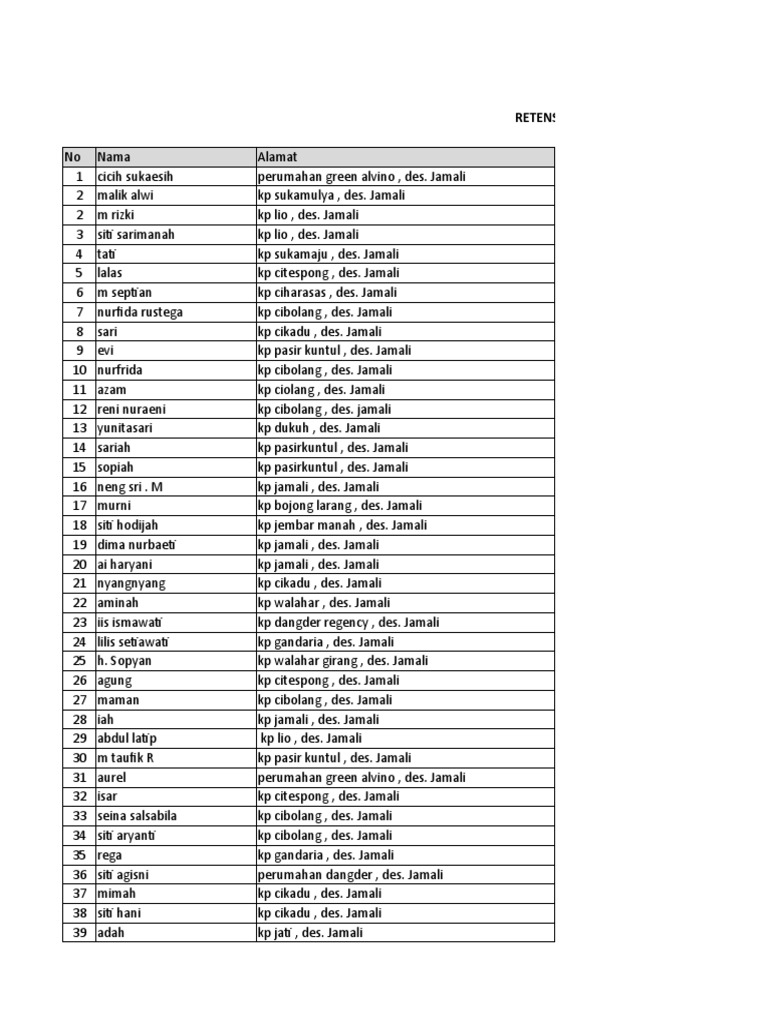 RETENS

| No | Nama | Alamat |
|---|---|---|
| 1 | cicih sukaesih | perumahan green alvino , des. Jamali |
| 2 | malik alwi | kp sukamulya , des. Jamali |
| 2 | m rizki | kp lio , des. Jamali |
| 3 | siti sarimanah | kp lio , des. Jamali |
| 4 | tati | kp sukamaju , des. Jamali |
| 5 | lalas | kp citespong , des. Jamali |
| 6 | m septian | kp ciharasas , des. Jamali |
| 7 | nurfida rustega | kp cibolang , des. Jamali |
| 8 | sari | kp cikadu , des. Jamali |
| 9 | evi | kp pasir kuntul , des. Jamali |
| 10 | nurfrida | kp cibolang , des. Jamali |
| 11 | azam | kp ciolang , des. Jamali |
| 12 | reni nuraeni | kp cibolang , des. jamali |
| 13 | yunitasari | kp dukuh , des. Jamali |
| 14 | sariah | kp pasirkuntul , des. Jamali |
| 15 | sopiah | kp pasirkuntul , des. Jamali |
| 16 | neng sri . M | kp jamali , des. Jamali |
| 17 | murni | kp bojong larang , des. Jamali |
| 18 | siti hodijah | kp jembar manah , des. Jamali |
| 19 | dima nurbaeti | kp jamali , des. Jamali |
| 20 | ai haryani | kp jamali , des. Jamali |
| 21 | nyangnyang | kp cikadu , des. Jamali |
| 22 | aminah | kp walahar , des. Jamali |
| 23 | iis ismawati | kp dangder regency , des. Jamali |
| 24 | lilis setiawati | kp gandaria , des. Jamali |
| 25 | h. Sopyan | kp walahar girang , des. Jamali |
| 26 | agung | kp citespong , des. Jamali |
| 27 | maman | kp cibolang , des. Jamali |
| 28 | iah | kp jamali , des. Jamali |
| 29 | abdul latip | kp lio , des. Jamali |
| 30 | m taufik R | kp pasir kuntul , des. Jamali |
| 31 | aurel | perumahan green alvino , des. Jamali |
| 32 | isar | kp citespong , des. Jamali |
| 33 | seina salsabila | kp cibolang , des. Jamali |
| 34 | siti aryanti | kp cibolang , des. Jamali |
| 35 | rega | kp gandaria , des. Jamali |
| 36 | siti agisni | perumahan dangder , des. Jamali |
| 37 | mimah | kp cikadu , des. Jamali |
| 38 | siti hani | kp cikadu , des. Jamali |
| 39 | adah | kp jati , des. Jamali |